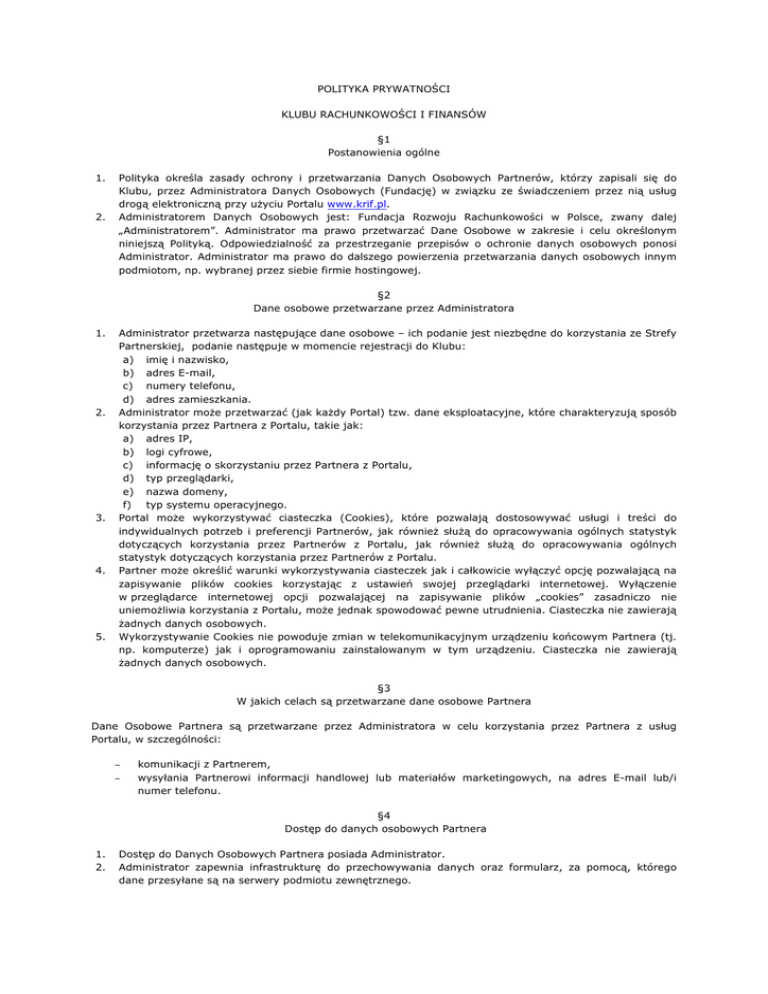 POLITYKA PRYWATNOŚCI

KLUBU RACHUNKOWOŚCI I FINANSÓW

§1
Postanowienia ogólne

1. Polityka określa zasady ochrony i przetwarzania Danych Osobowych Partnerów, którzy zapisali się do Klubu, przez Administratora Danych Osobowych (Fundację) w związku ze świadczeniem przez nią usług drogą elektroniczną przy użyciu Portalu www.krif.pl.
2. Administratorem Danych Osobowych jest: Fundacja Rozwoju Rachunkowości w Polsce, zwany dalej „Administratorem". Administrator ma prawo przetwarzać Dane Osobowe w zakresie i celu określonym niniejszą Polityką. Odpowiedzialność za przestrzeganie przepisów o ochronie danych osobowych ponosi Administrator. Administrator ma prawo do dalszego powierzenia przetwarzania danych osobowych innym podmiotom, np. wybranej przez siebie firmie hostingowej.

§2
Dane osobowe przetwarzane przez Administratora

1. Administrator przetwarza następujące dane osobowe – ich podanie jest niezbędne do korzystania ze Strefy Partnerskiej, podanie następuje w momencie rejestracji do Klubu:
a) imię i nazwisko,
b) adres E-mail,
c) numery telefonu,
d) adres zamieszkania.
2. Administrator może przetwarzać (jak każdy Portal) tzw. dane eksploatacyjne, które charakteryzują sposób korzystania przez Partnera z Portalu, takie jak:
a) adres IP,
b) logi cyfrowe,
c) informację o skorzystaniu przez Partnera z Portalu,
d) typ przeglądarki,
e) nazwa domeny,
f) typ systemu operacyjnego.
3. Portal może wykorzystywać ciasteczka (Cookies), które pozwalają dostosowywać usługi i treści do indywidualnych potrzeb i preferencji Partnerów, jak również służą do opracowywania ogólnych statystyk dotyczących korzystania przez Partnerów z Portalu, jak również służą do opracowywania ogólnych statystyk dotyczących korzystania przez Partnerów z Portalu.
4. Partner może określić warunki wykorzystywania ciasteczek jak i całkowicie wyłączyć opcję pozwalającą na zapisywanie plików cookies korzystając z ustawień swojej przeglądarki internetowej. Wyłączenie w przeglądarce internetowej opcji pozwalającej na zapisywanie plików „cookies" zasadniczo nie uniemożliwia korzystania z Portalu, może jednak spowodować pewne utrudnienia. Ciasteczka nie zawierają żadnych danych osobowych.
5. Wykorzystywanie Cookies nie powoduje zmian w telekomunikacyjnym urządzeniu końcowym Partnera (tj. np. komputerze) jak i oprogramowaniu zainstalowanym w tym urządzeniu. Ciasteczka nie zawierają żadnych danych osobowych.

§3
W jakich celach są przetwarzane dane osobowe Partnera

Dane Osobowe Partnera są przetwarzane przez Administratora w celu korzystania przez Partnera z usług Portalu, w szczególności:

– komunikacji z Partnerem,
– wysyłania Partnerowi informacji handlowej lub materiałów marketingowych, na adres E-mail lub/i numer telefonu.

§4
Dostęp do danych osobowych Partnera

1. Dostęp do Danych Osobowych Partnera posiada Administrator.
2. Administrator zapewnia infrastrukturę do przechowywania danych oraz formularz, za pomocą, którego dane przesyłane są na serwery podmiotu zewnętrznego.